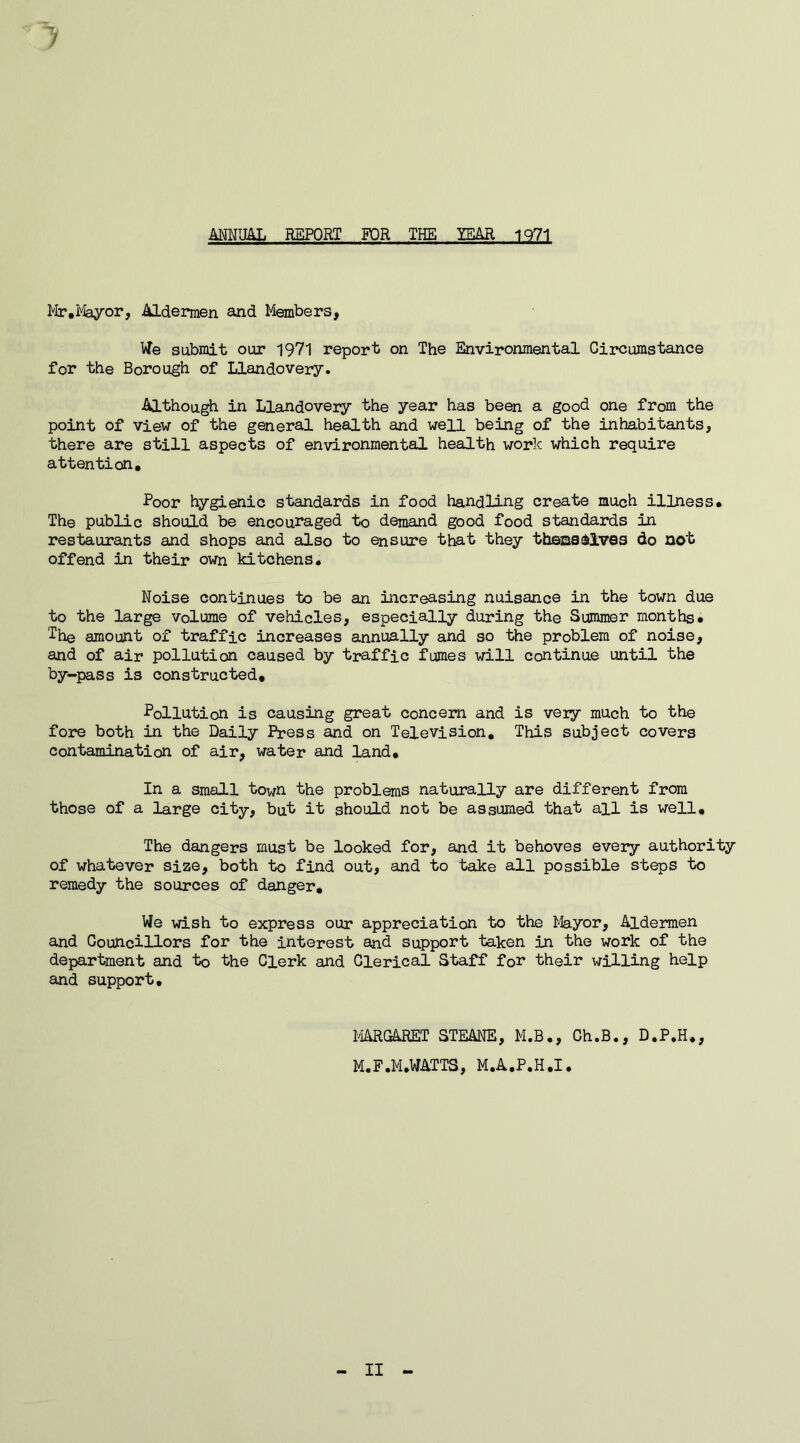 ANNUAL REPORT FOR THE YEAR 1971

Mr.Mayor, Aldermen and Members,

We submit our 1971 report on The Environmental Circumstance for the Borough of Llandovery.

Although in Llandovery the year has been a good one from the point of view of the general health and well being of the inhabitants, there are still aspects of environmental health work which require attention.

Poor hygienic standards in food handling create much illness. The public should be encouraged to demand good food standards in restaurants and shops and also to ensure that they themselves do not offend in their own kitchens.

Noise continues to be an increasing nuisance in the town due to the large volume of vehicles, especially during the Summer months. The amount of traffic increases annually and so the problem of noise, and of air pollution caused by traffic fumes will continue until the by-pass is constructed.

Pollution is causing great concern and is very much to the fore both in the Daily Press and on Television. This subject covers contamination of air, water and land.

In a small town the problems naturally are different from those of a large city, but it should not be assumed that all is well.

The dangers must be looked for, and it behoves every authority of whatever size, both to find out, and to take all possible steps to remedy the sources of danger.

We wish to express our appreciation to the Mayor, Aldermen and Councillors for the interest and support taken in the work of the department and to the Clerk and Clerical Staff for their willing help and support.

MARGARET STEANE, M.B., Ch.B., D.P.H.,
M.F.M.WATTS, M.A.P.H.I.

- II -